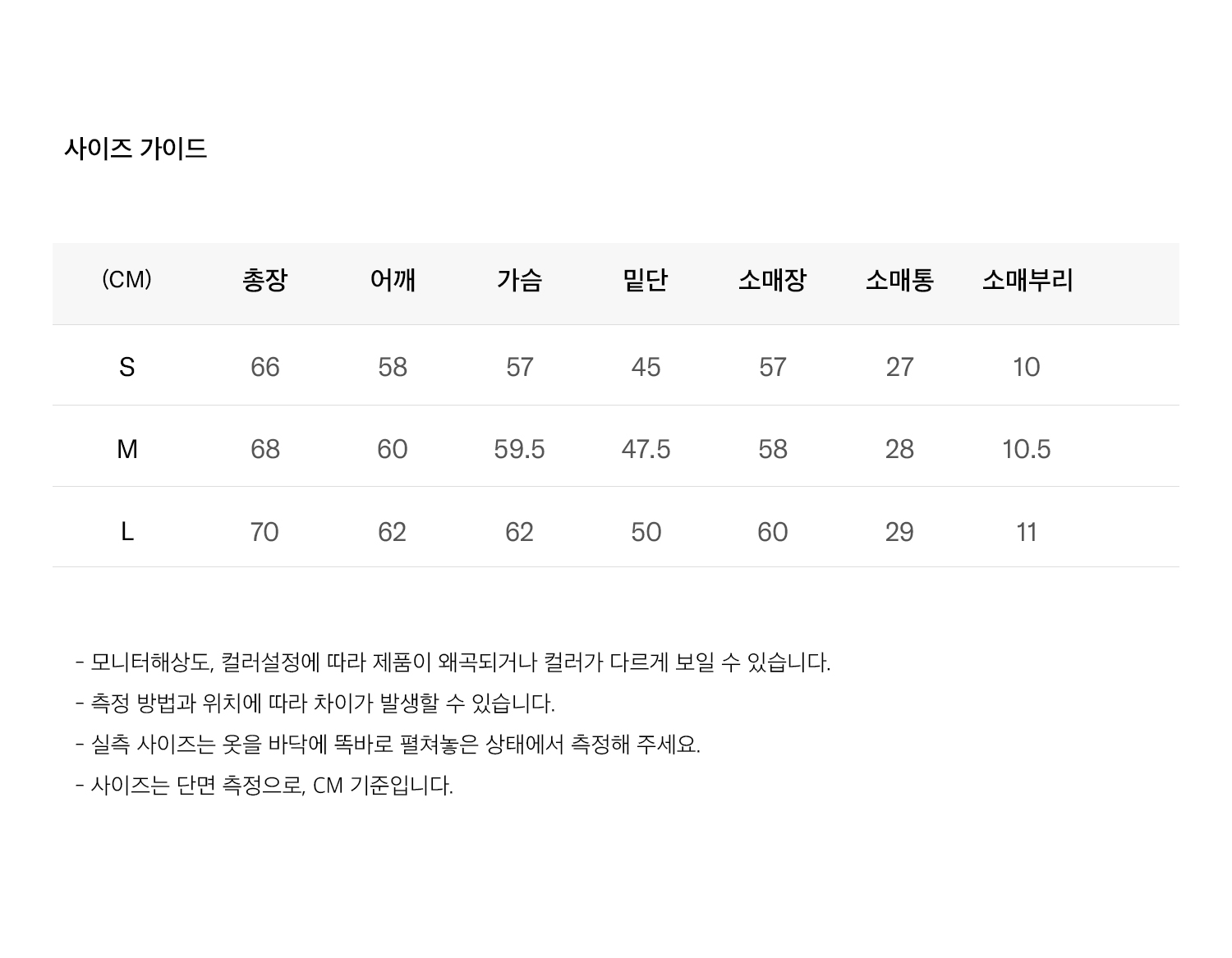 사이즈 가이드

| (CM) | 총장 | 어깨 | 가슴 | 밑단 | 소매장 | 소매통 | 소매부리 |
|---|---|---|---|---|---|---|---|
| S | 66 | 58 | 57 | 45 | 57 | 27 | 10 |
| M | 68 | 60 | 59.5 | 47.5 | 58 | 28 | 10.5 |
| L | 70 | 62 | 62 | 50 | 60 | 29 | 11 |

- 모니터해상도, 컬러설정에 따라 제품이 왜곡되거나 컬러가 다르게 보일 수 있습니다.
- 측정 방법과 위치에 따라 차이가 발생할 수 있습니다.
- 실측 사이즈는 옷을 바닥에 똑바로 펼쳐놓은 상태에서 측정해 주세요.
- 사이즈는 단면 측정으로, CM 기준입니다.